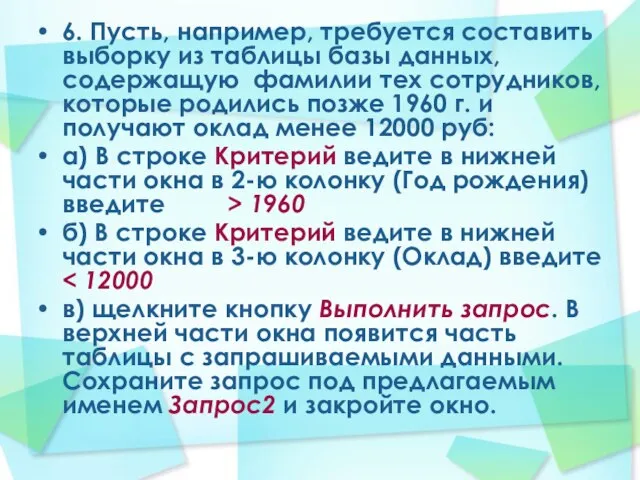 • 6. Пусть, например, требуется составить выборку из таблицы базы данных, содержащую фамилии тех сотрудников, которые родились позже 1960 г. и получают оклад менее 12000 руб:

• а) В строке Критерий ведите в нижней части окна в 2-ю колонку (Год рождения) введите > 1960

• б) В строке Критерий ведите в нижней части окна в 3-ю колонку (Оклад) введите < 12000

• в) щелкните кнопку Выполнить запрос. В верхней части окна появится часть таблицы с запрашиваемыми данными. Сохраните запрос под предлагаемым именем Запрос2 и закройте окно.